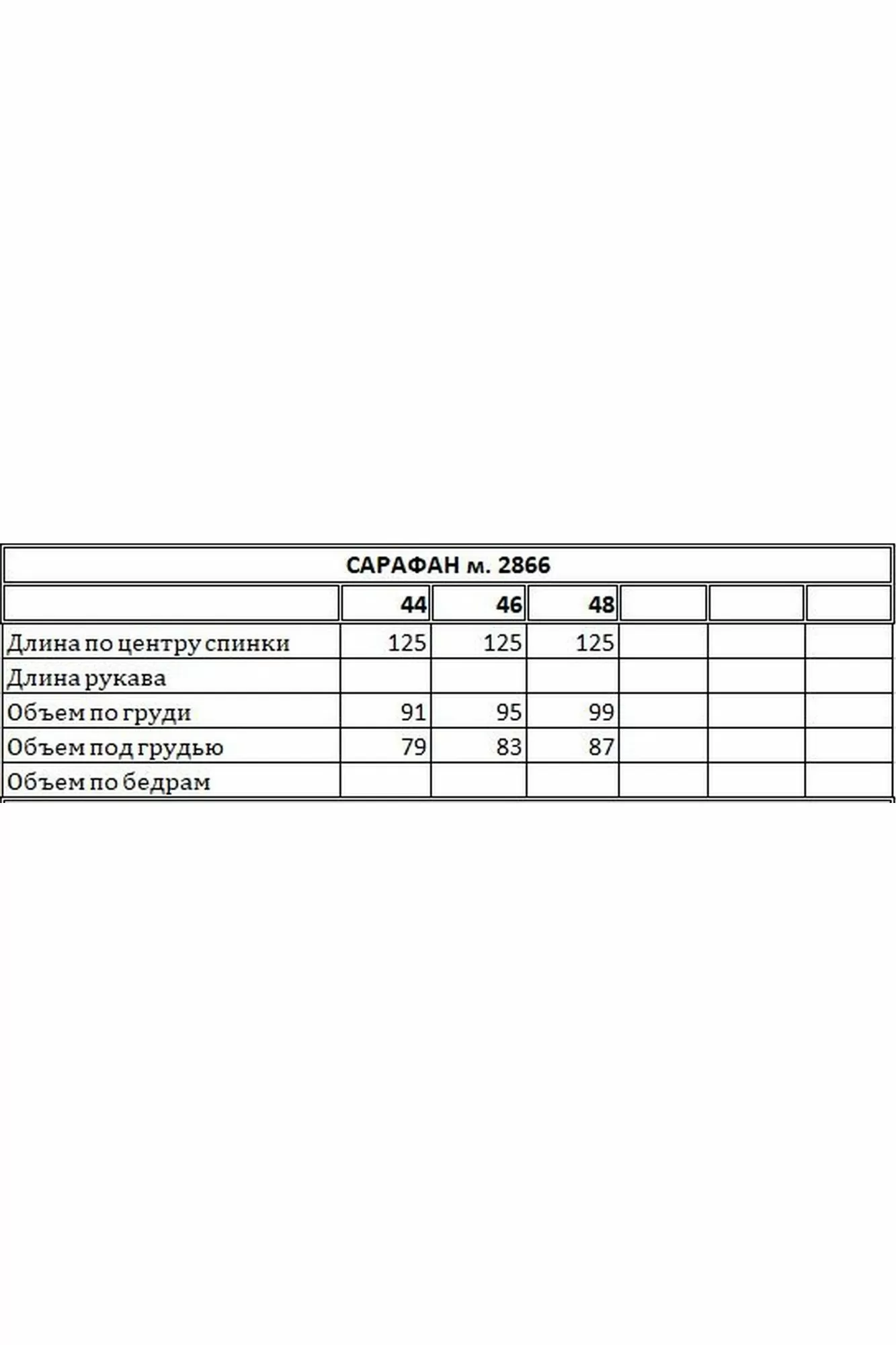 САРАФАН м. 2866

| | 44 | 46 | 48 | | | |
|---|---|---|---|---|---|---|
| Длина по центру спинки | 125 | 125 | 125 | | | |
| Длина рукава | | | | | | |
| Объем по груди | 91 | 95 | 99 | | | |
| Объем под грудью | 79 | 83 | 87 | | | |
| Объем по бедрам | | | | | | |